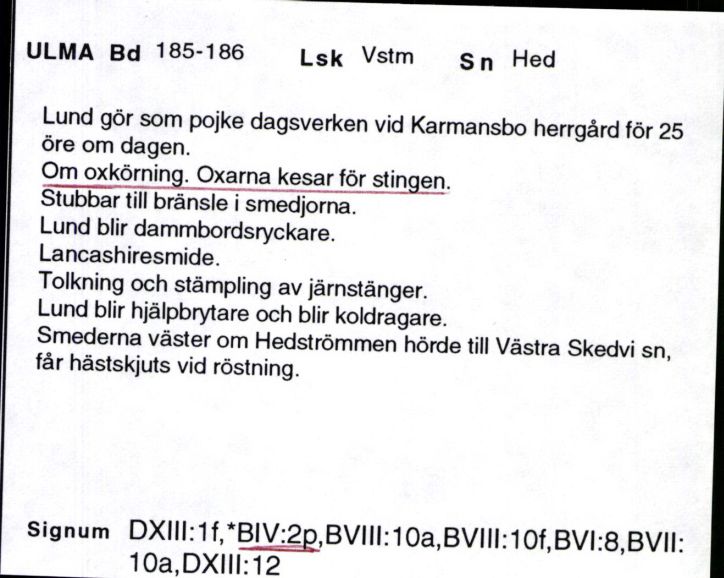 ULMA Bd 185-186 Lsk Vstm Sn Hed

Lund gör som pojke dagsverken vid Karmansbo herrgård för 25 öre om dagen.
Om oxkörning. Oxarna kesar för stingen.
Stubbar till bränsle i smedjorna.
Lund blir dammbordsryckare.
Lancashiresmide.
Tolkning och stämpling av järnstänger.
Lund blir hjälpbrytare och blir koldragare.
Smederna väster om Hedströmmen hörde till Västra Skedvi sn, får hästskjuts vid röstning.

Signum DXIII:1f,*BIV:2p,BVIII:10a,BVIII:10f,BVI:8,BVII:10a,DXIII:12